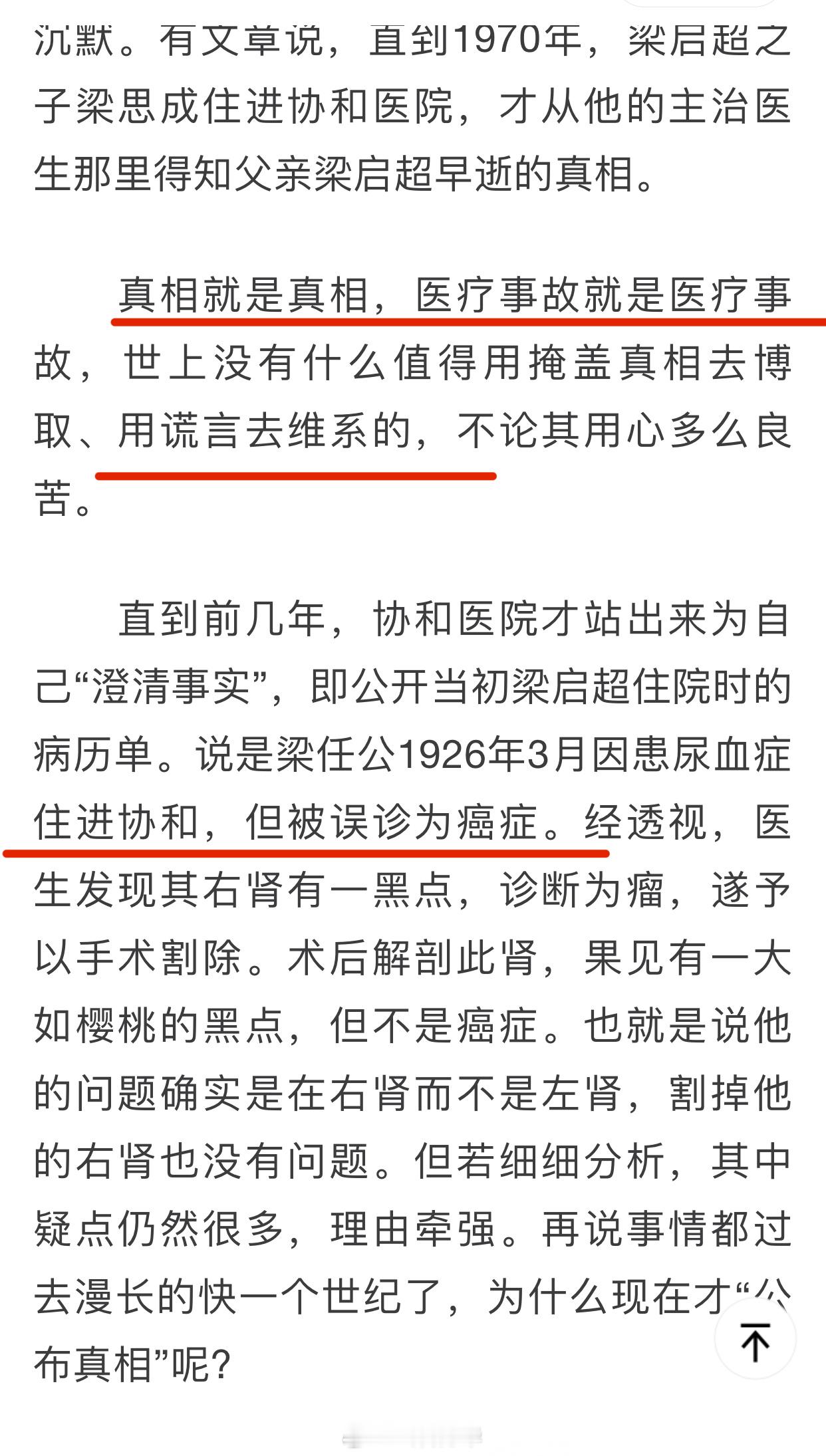 沉默。有文章说，直到1970年，梁启超之子梁思成住进协和医院，才从他的主治医生那里得知父亲梁启超早逝的真相。

真相就是真相，医疗事故就是医疗事故，世上没有什么值得用掩盖真相去博取、用谎言去维系的，不论其用心多么良苦。

直到前几年，协和医院才站出来为自己“澄清事实”，即公开当初梁启超住院时的病历单。说是梁任公1926年3月因患尿血症住进协和，但被误诊为癌症。经透视，医生发现其右肾有一黑点，诊断为瘤，遂予以手术割除。术后解剖此肾，果见有一大如樱桃的黑点，但不是癌症。也就是说他的问题确实是在右肾而不是左肾，割掉他的右肾也没有问题。但若细细分析，其中疑点仍然很多，理由牵强。再说事情都过去漫长的快一个世纪了，为什么现在才“公布真相”呢？